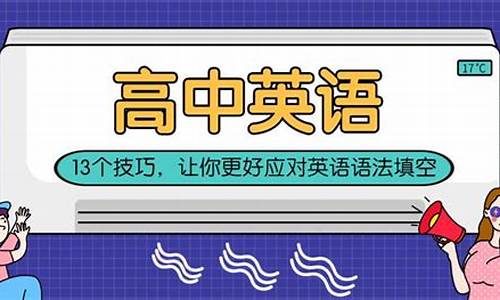 17°C

高中英语

13个技巧，让你更好应对英语语法填空